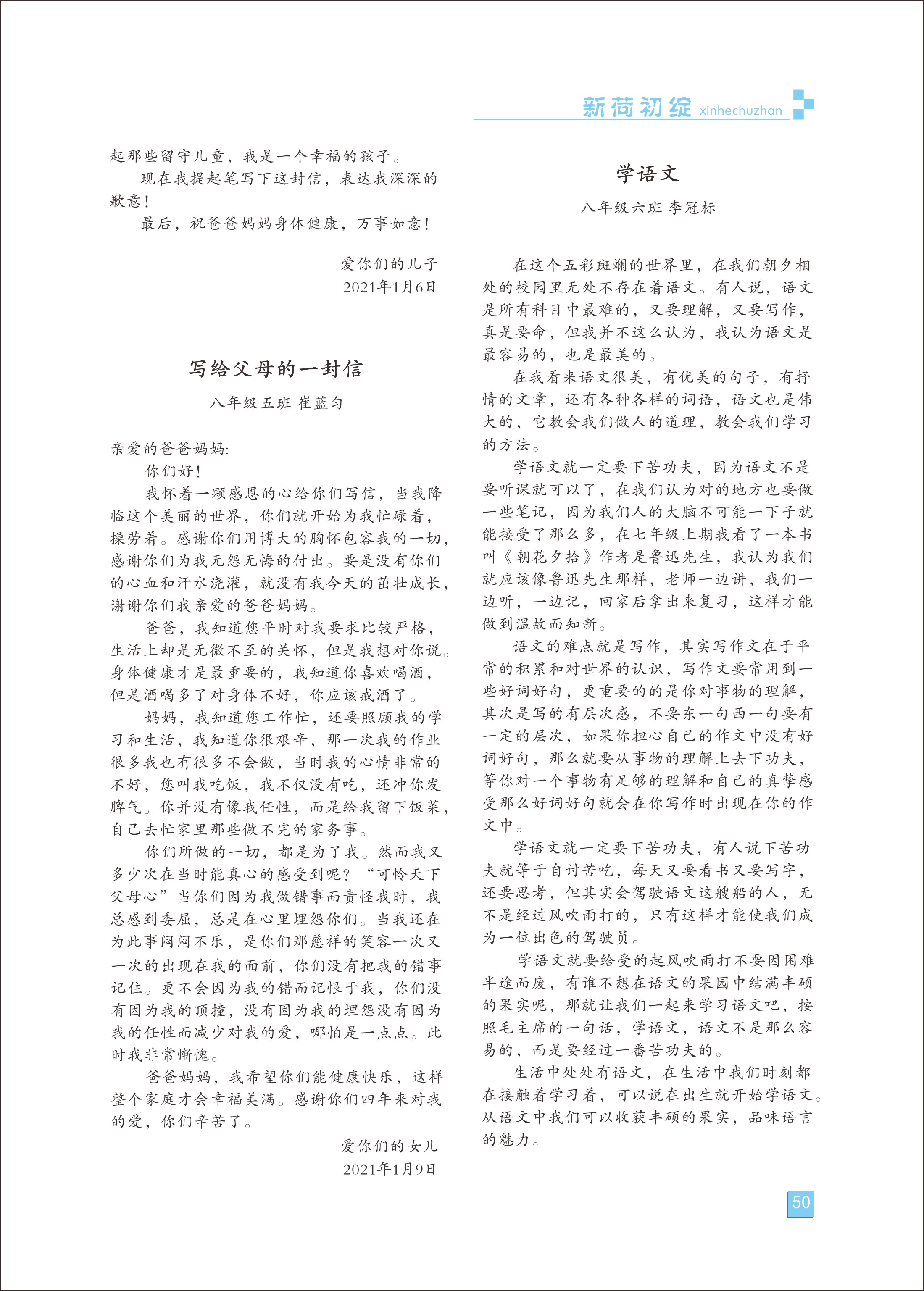 新荷初绽 xinhechuzhan

起那些留守儿童，我是一个幸福的孩子。

现在我提起笔写下这封信，表达我深深的歉意！

最后，祝爸爸妈妈身体健康，万事如意！

爱你们的儿子
2021年1月6日

写给父母的一封信

八年级五班 崔蓝匀

亲爱的爸爸妈妈:

你们好！

我怀着一颗感恩的心给你们写信，当我降临这个美丽的世界，你们就开始为我忙碌着，操劳着。感谢你们用博大的胸怀包容我的一切，感谢你们为我无怨无悔的付出。要是没有你们的心血和汗水浇灌，就没有我今天的茁壮成长，谢谢你们我亲爱的爸爸妈妈。

爸爸，我知道您平时对我要求比较严格，生活上却是无微不至的关怀，但是我想对你说。身体健康才是最重要的，我知道你喜欢喝酒，但是酒喝多了对身体不好，你应该戒酒了。

妈妈，我知道您工作忙，还要照顾我的学习和生活，我知道你很艰辛，那一次我的作业很多我也有很多不会做，当时我的心情非常的不好，您叫我吃饭，我不仅没有吃，还冲你发脾气。你并没有像我任性，而是给我留下饭菜，自己去忙家里那些做不完的家务事。

你们所做的一切，都是为了我。然而我又多少次在当时能真心的感受到呢？“可怜天下父母心”当你们因为我做错事而责怪我时，我总感到委屈，总是在心里埋怨你们。当我还在为此事闷闷不乐，是你们那慈祥的笑容一次又一次的出现在我的面前，你们没有把我的错事记住。更不会因为我的错而记恨于我，你们没有因为我的顶撞，没有因为我的埋怨没有因为我的任性而减少对我的爱，哪怕是一点点。此时我非常惭愧。

爸爸妈妈，我希望你们能健康快乐，这样整个家庭才会幸福美满。感谢你们四年来对我的爱，你们辛苦了。

爱你们的女儿
2021年1月9日

学语文

八年级六班 李冠标

在这个五彩斑斓的世界里，在我们朝夕相处的校园里无处不存在着语文。有人说，语文是所有科目中最难的，又要理解，又要写作，真是要命，但我并不这么认为，我认为语文是最容易的，也是最美的。

在我看来语文很美，有优美的句子，有抒情的文章，还有各种各样的词语，语文也是伟大的，它教会我们做人的道理，教会我们学习的方法。

学语文就一定要下苦功夫，因为语文不是要听课就可以了，在我们认为对的地方也要做一些笔记，因为我们人的大脑不可能一下子就能接受了那么多，在七年级上期我看了一本书叫《朝花夕拾》作者是鲁迅先生，我认为我们就应该像鲁迅先生那样，老师一边讲，我们一边听，一边记，回家后拿出来复习，这样才能做到温故而知新。

语文的难点就是写作，其实写作文在于平常的积累和对世界的认识，写作文要常用到一些好词好句，更重要的的是你对事物的理解，其次是写的有层次感，不要东一句西一句要有一定的层次，如果你担心自己的作文中没有好词好句，那么就要从事物的理解上去下功夫，等你对一个事物有足够的理解和自己的真挚感受那么好词好句就会在你写作时出现在你的作文中。

学语文就一定要下苦功夫，有人说下苦功夫就等于自讨苦吃，每天又要看书又要写字，还要思考，但其实会驾驶语文这艘船的人，无不是经过风吹雨打的，只有这样才能使我们成为一位出色的驾驶员。

学语文就要给受的起风吹雨打不要因困难半途而废，有谁不想在语文的果园中结满丰硕的果实呢，那就让我们一起来学习语文吧，按照毛主席的一句话，学语文，语文不是那么容易的，而是要经过一番苦功夫的。

生活中处处有语文，在生活中我们时刻都在接触着学习着，可以说在出生就开始学语文。从语文中我们可以收获丰硕的果实，品味语言的魅力。

50